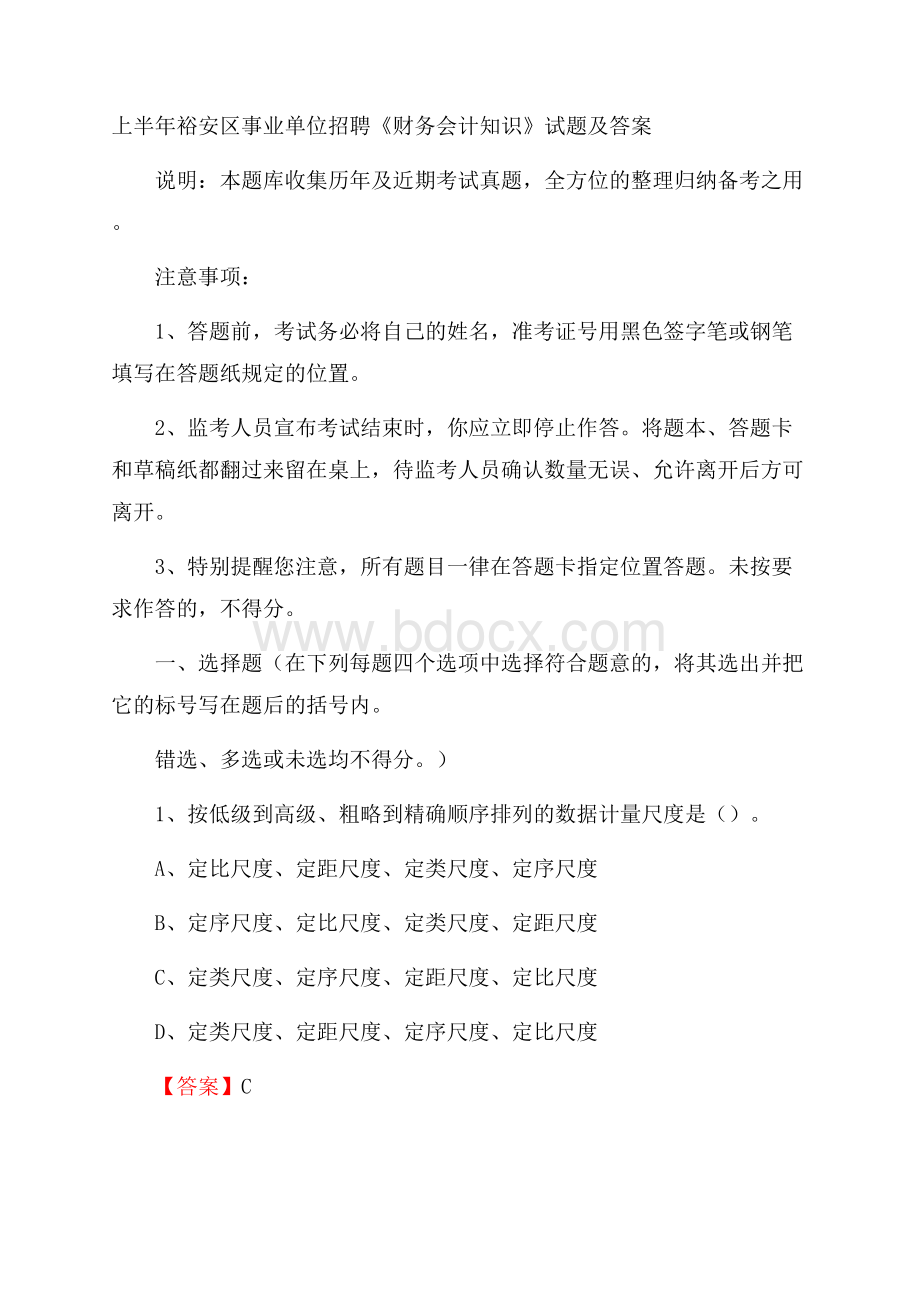 上半年裕安区事业单位招聘《财务会计知识》试题及答案

说明：本题库收集历年及近期考试真题，全方位的整理归纳备考之用。

注意事项：

1、答题前，考试务必将自己的姓名，准考证号用黑色签字笔或钢笔填写在答题纸规定的位置。

2、监考人员宣布考试结束时，你应立即停止作答。将题本、答题卡和草稿纸都翻过来留在桌上，待监考人员确认数量无误、允许离开后方可离开。

3、特别提醒您注意，所有题目一律在答题卡指定位置答题。未按要求作答的，不得分。

www.bdocx.com

一、选择题（在下列每题四个选项中选择符合题意的，将其选出并把它的标号写在题后的括号内。

错选、多选或未选均不得分。）

1、按低级到高级、粗略到精确顺序排列的数据计量尺度是（）。

A、定比尺度、定距尺度、定类尺度、定序尺度

B、定序尺度、定比尺度、定类尺度、定距尺度

C、定类尺度、定序尺度、定距尺度、定比尺度

D、定类尺度、定距尺度、定序尺度、定比尺度

【答案】C